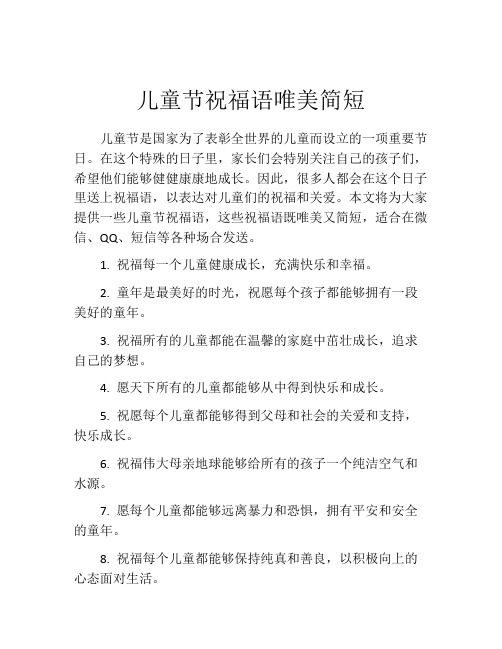 儿童节祝福语唯美简短

儿童节是国家为了表彰全世界的儿童而设立的一项重要节日。在这个特殊的日子里，家长们会特别关注自己的孩子们，希望他们能够健健康康地成长。因此，很多人都会在这个日子里送上祝福语，以表达对儿童们的祝福和关爱。本文将为大家提供一些儿童节祝福语，这些祝福语既唯美又简短，适合在微信、QQ、短信等各种场合发送。

1. 祝福每一个儿童健康成长，充满快乐和幸福。

2. 童年是最美好的时光，祝愿每个孩子都能够拥有一段美好的童年。

3. 祝福所有的儿童都能在温馨的家庭中茁壮成长，追求自己的梦想。

4. 愿天下所有的儿童都能够从中得到快乐和成长。

5. 祝愿每个儿童都能够得到父母和社会的关爱和支持，快乐成长。

6. 祝福伟大母亲地球能够给所有的孩子一个纯洁空气和水源。

7. 愿每个儿童都能够远离暴力和恐惧，拥有平安和安全的童年。

8. 祝福每个儿童都能够保持纯真和善良，以积极向上的心态面对生活。